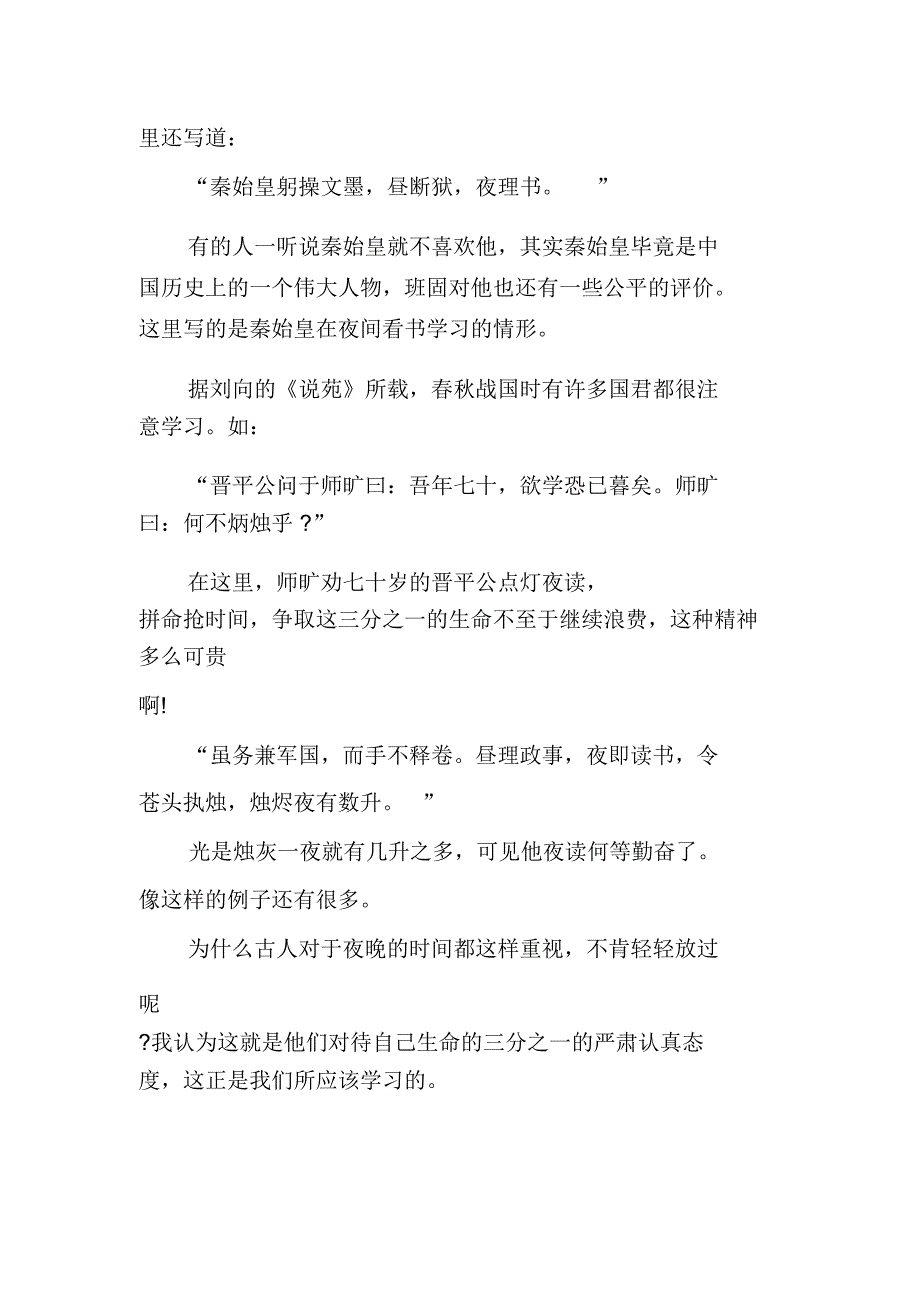 里还写道：

“秦始皇躬操文墨，昼断狱，夜理书。 ”

有的人一听说秦始皇就不喜欢他，其实秦始皇毕竟是中国历史上的一个伟大人物，班固对他也还有一些公平的评价。这里写的是秦始皇在夜间看书学习的情形。

据刘向的《说苑》所载，春秋战国时有许多国君都很注意学习。如：

“晋平公问于师旷曰：吾年七十，欲学恐已暮矣。师旷曰：何不炳烛乎 ?”

在这里，师旷劝七十岁的晋平公点灯夜读，拼命抢时间，争取这三分之一的生命不至于继续浪费，这种精神多么可贵

啊!

“虽务兼军国，而手不释卷。昼理政事，夜即读书，令苍头执烛，烛烬夜有数升。 ”

光是烛灰一夜就有几升之多，可见他夜读何等勤奋了。像这样的例子还有很多。

为什么古人对于夜晚的时间都这样重视，不肯轻轻放过

呢

?我认为这就是他们对待自己生命的三分之一的严肃认真态度，这正是我们所应该学习的。